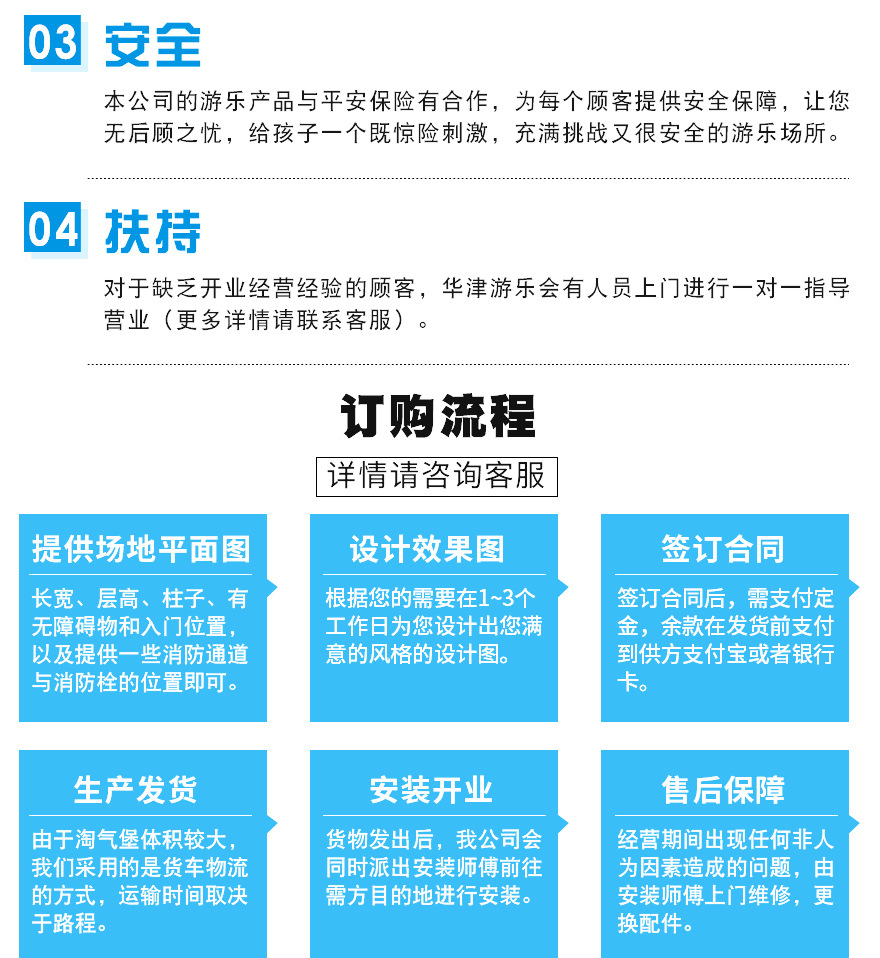 03 安全

本公司的游乐产品与平安保险有合作，为每个顾客提供安全保障，让您无后顾之忧，给孩子一个既惊险刺激，充满挑战又很安全的游乐场所。

04 扶持

对于缺乏开业经营经验的顾客，华津游乐会有人员上门进行一对一指导营业（更多详情请联系客服）。

订购流程

详情请咨询客服

提供场地平面图

长宽、层高、柱子、有无障碍物和入门位置，以及提供一些消防通道与消防栓的位置即可。

设计效果图

根据您的需要在1~3个工作日为您设计出您满意的风格的设计图。

签订合同

签订合同后，需支付定金，余款在发货前支付到供方支付宝或者银行卡。

生产发货

由于淘气堡体积较大，我们采用的是货车物流的方式，运输时间取决于路程。

安装开业

货物发出后，我公司会同时派出安装师傅前往需方目的地进行安装。

售后保障

经营期间出现任何非人为因素造成的问题，由安装师傅上门维修，更换配件。